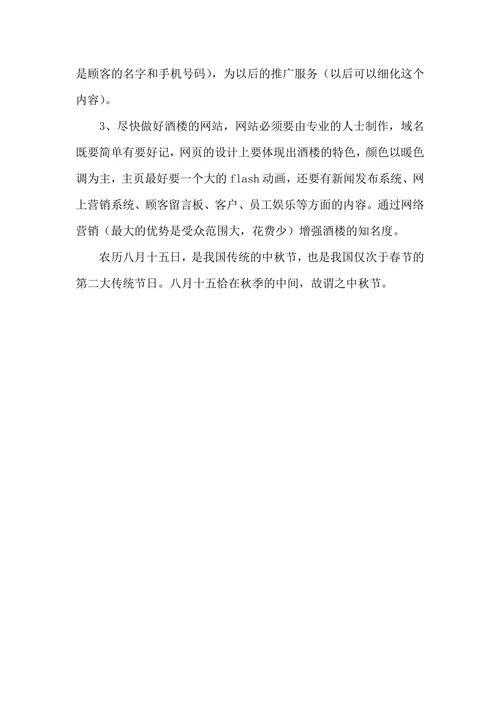 是顾客的名字和手机号码），为以后的推广服务（以后可以细化这个内容）。

3、尽快做好酒楼的网站，网站必须要由专业的人士制作，域名既要简单有要好记，网页的设计上要体现出酒楼的特色，颜色以暖色调为主，主页最好要一个大的 flash 动画，还要有新闻发布系统、网上营销系统、顾客留言板、客户、员工娱乐等方面的内容。通过网络营销（最大的优势是受众范围大，花费少）增强酒楼的知名度。

农历八月十五日，是我国传统的中秋节，也是我国仅次于春节的第二大传统节日。八月十五恰在秋季的中间，故谓之中秋节。